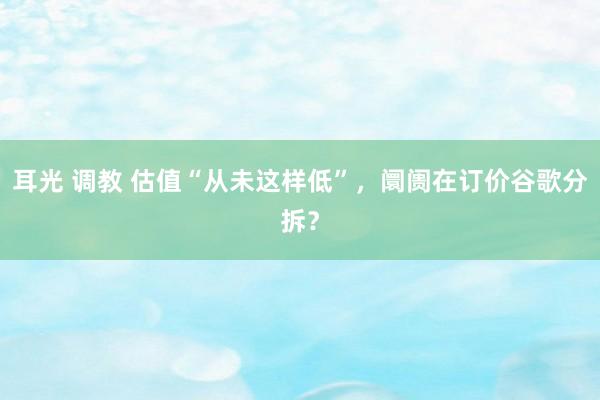 耳光 调教 估值“从未这样低”，阛阓在订价谷歌分拆？